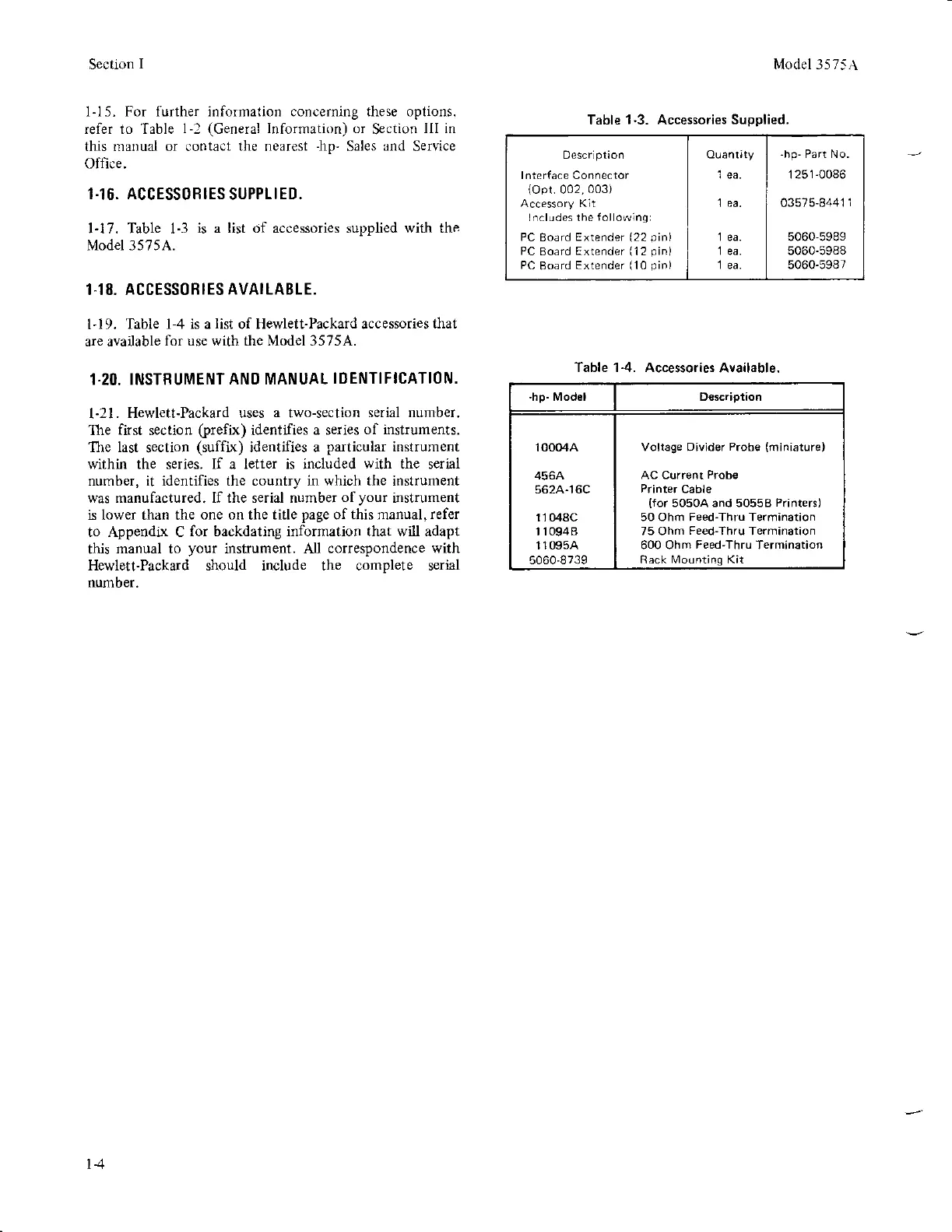 Section I

Model 3575A

1-15. For further information concerning these options, refer to Table 1-2 (General Information) or Section III in this manual or contact the nearest -hp- Sales and Service Office.

1-16. ACCESSORIES SUPPLIED.

1-17. Table 1-3 is a list of accessories supplied with the Model 3575A.

1-18. ACCESSORIES AVAILABLE.

1-19. Table 1-4 is a list of Hewlett-Packard accessories that are available for use with the Model 3575A.

1-20. INSTRUMENT AND MANUAL IDENTIFICATION.

1-21. Hewlett-Packard uses a two-section serial number. The first section (prefix) identifies a series of instruments. The last section (suffix) identifies a particular instrument within the series. If a letter is included with the serial number, it identifies the country in which the instrument was manufactured. If the serial number of your instrument is lower than the one on the title page of this manual, refer to Appendix C for backdating information that will adapt this manual to your instrument. All correspondence with Hewlett-Packard should include the complete serial number.

Table 1-3. Accessories Supplied.

| Description | Quantity | -hp- Part No. |
|---|---|---|
| Interface Connector (Opt. 002, 003) | 1 ea. | 1251-0086 |
| Accessory Kit Includes the following: | 1 ea. | 03575-84411 |
| PC Board Extender (22 pin) | 1 ea. | 5060-5989 |
| PC Board Extender (12 pin) | 1 ea. | 5060-5988 |
| PC Board Extender (10 pin) | 1 ea. | 5060-5987 |

Table 1-4. Accessories Available.

| -hp- Model | Description |
|---|---|
| 10004A | Voltage Divider Probe (miniature) |
| 456A | AC Current Probe |
| 562A-16C | Printer Cable (for 5050A and 5055B Printers) |
| 11048C | 50 Ohm Feed-Thru Termination |
| 11094B | 75 Ohm Feed-Thru Termination |
| 11095A | 600 Ohm Feed-Thru Termination |
| 5060-8739 | Rack Mounting Kit |

1-4